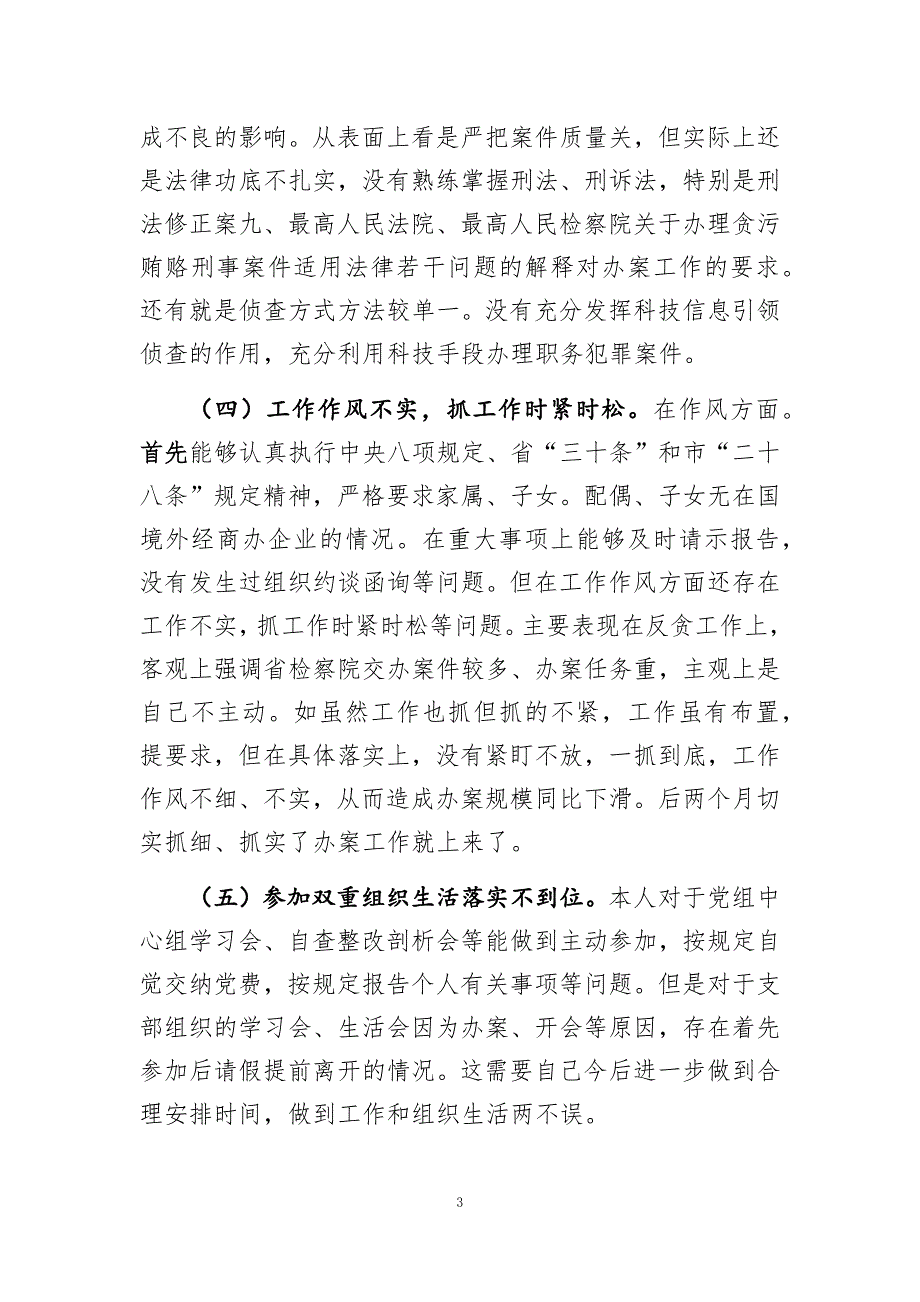 成不良的影响。从表面上看是严把案件质量关，但实际上还是法律功底不扎实，没有熟练掌握刑法、刑诉法，特别是刑法修正案九、最高人民法院、最高人民检察院关于办理贪污贿赂刑事案件适用法律若干问题的解释对办案工作的要求。还有就是侦查方式方法较单一。没有充分发挥科技信息引领侦查的作用，充分利用科技手段办理职务犯罪案件。

（四）工作作风不实，抓工作时紧时松。在作风方面。首先能够认真执行中央八项规定、省“三十条”和市“二十八条”规定精神，严格要求家属、子女。配偶、子女无在国境外经商办企业的情况。在重大事项上能够及时请示报告，没有发生过组织约谈函询等问题。但在工作作风方面还存在工作不实，抓工作时紧时松等问题。主要表现在反贪工作上，客观上强调省检察院交办案件较多、办案任务重，主观上是自己不主动。如虽然工作也抓但抓的不紧，工作虽有布置，提要求，但在具体落实上，没有紧盯不放，一抓到底，工作作风不细、不实，从而造成办案规模同比下滑。后两个月切实抓细、抓实了办案工作就上来了。

（五）参加双重组织生活落实不到位。本人对于党组中心组学习会、自查整改剖析会等能做到主动参加，按规定自觉交纳党费，按规定报告个人有关事项等问题。但是对于支部组织的学习会、生活会因为办案、开会等原因，存在着先参加后请假提前离开的情况。这需要自己今后进一步做到合理安排时间，做到工作和组织生活两不误。

3